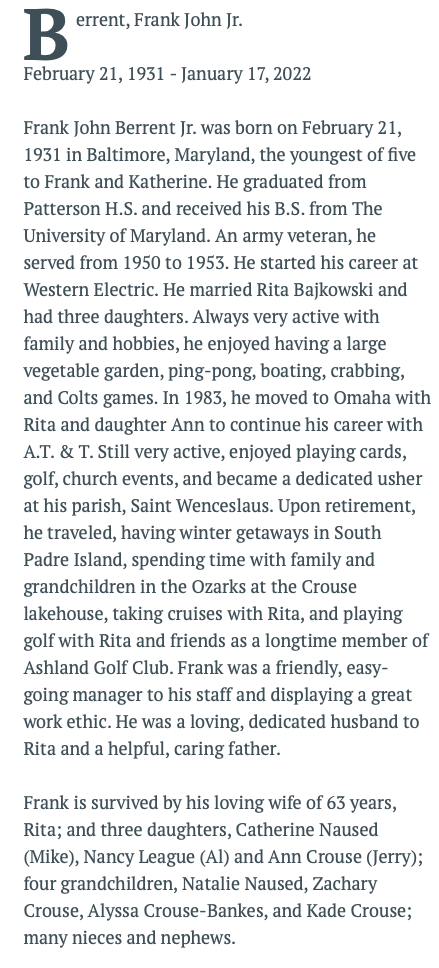 Berrent, Frank John Jr.

February 21, 1931 - January 17, 2022

Frank John Berrent Jr. was born on February 21, 1931 in Baltimore, Maryland, the youngest of five to Frank and Katherine. He graduated from Patterson H.S. and received his B.S. from The University of Maryland. An army veteran, he served from 1950 to 1953. He started his career at Western Electric. He married Rita Bajkowski and had three daughters. Always very active with family and hobbies, he enjoyed having a large vegetable garden, ping-pong, boating, crabbing, and Colts games. In 1983, he moved to Omaha with Rita and daughter Ann to continue his career with A.T. & T. Still very active, enjoyed playing cards, golf, church events, and became a dedicated usher at his parish, Saint Wenceslaus. Upon retirement, he traveled, having winter getaways in South Padre Island, spending time with family and grandchildren in the Ozarks at the Crouse lakehouse, taking cruises with Rita, and playing golf with Rita and friends as a longtime member of Ashland Golf Club. Frank was a friendly, easy-going manager to his staff and displaying a great work ethic. He was a loving, dedicated husband to Rita and a helpful, caring father.

Frank is survived by his loving wife of 63 years, Rita; and three daughters, Catherine Naused (Mike), Nancy League (Al) and Ann Crouse (Jerry); four grandchildren, Natalie Naused, Zachary Crouse, Alyssa Crouse-Bankes, and Kade Crouse; many nieces and nephews.